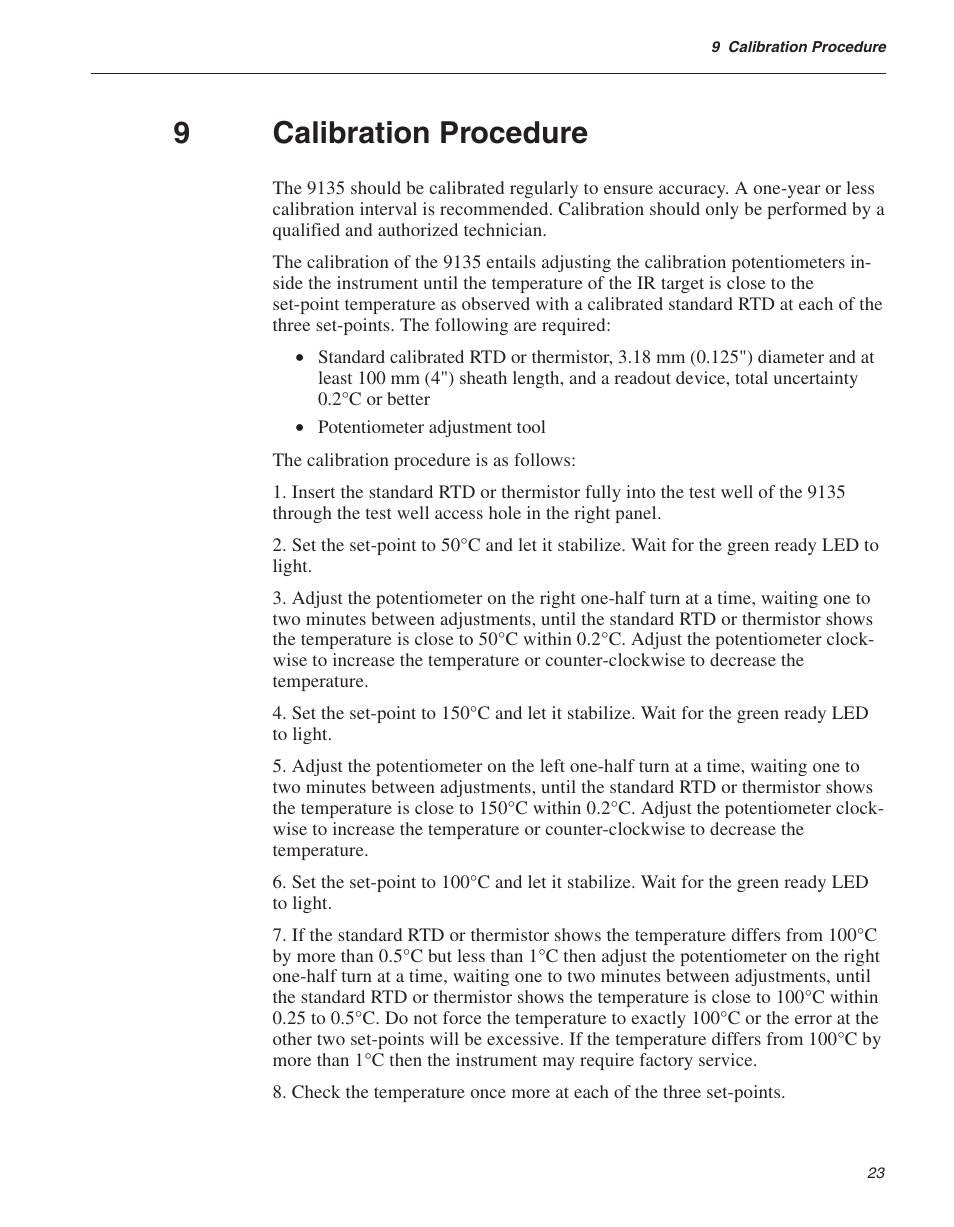 9 Calibration Procedure

9 Calibration Procedure

The 9135 should be calibrated regularly to ensure accuracy. A one-year or less calibration interval is recommended. Calibration should only be performed by a qualified and authorized technician.

The calibration of the 9135 entails adjusting the calibration potentiometers inside the instrument until the temperature of the IR target is close to the set-point temperature as observed with a calibrated standard RTD at each of the three set-points. The following are required:

• Standard calibrated RTD or thermistor, 3.18 mm (0.125") diameter and at least 100 mm (4") sheath length, and a readout device, total uncertainty 0.2°C or better

• Potentiometer adjustment tool

The calibration procedure is as follows:

1. Insert the standard RTD or thermistor fully into the test well of the 9135 through the test well access hole in the right panel.

2. Set the set-point to 50°C and let it stabilize. Wait for the green ready LED to light.

3. Adjust the potentiometer on the right one-half turn at a time, waiting one to two minutes between adjustments, until the standard RTD or thermistor shows the temperature is close to 50°C within 0.2°C. Adjust the potentiometer clockwise to increase the temperature or counter-clockwise to decrease the temperature.

4. Set the set-point to 150°C and let it stabilize. Wait for the green ready LED to light.

5. Adjust the potentiometer on the left one-half turn at a time, waiting one to two minutes between adjustments, until the standard RTD or thermistor shows the temperature is close to 150°C within 0.2°C. Adjust the potentiometer clockwise to increase the temperature or counter-clockwise to decrease the temperature.

6. Set the set-point to 100°C and let it stabilize. Wait for the green ready LED to light.

7. If the standard RTD or thermistor shows the temperature differs from 100°C by more than 0.5°C but less than 1°C then adjust the potentiometer on the right one-half turn at a time, waiting one to two minutes between adjustments, until the standard RTD or thermistor shows the temperature is close to 100°C within 0.25 to 0.5°C. Do not force the temperature to exactly 100°C or the error at the other two set-points will be excessive. If the temperature differs from 100°C by more than 1°C then the instrument may require factory service.

8. Check the temperature once more at each of the three set-points.

23